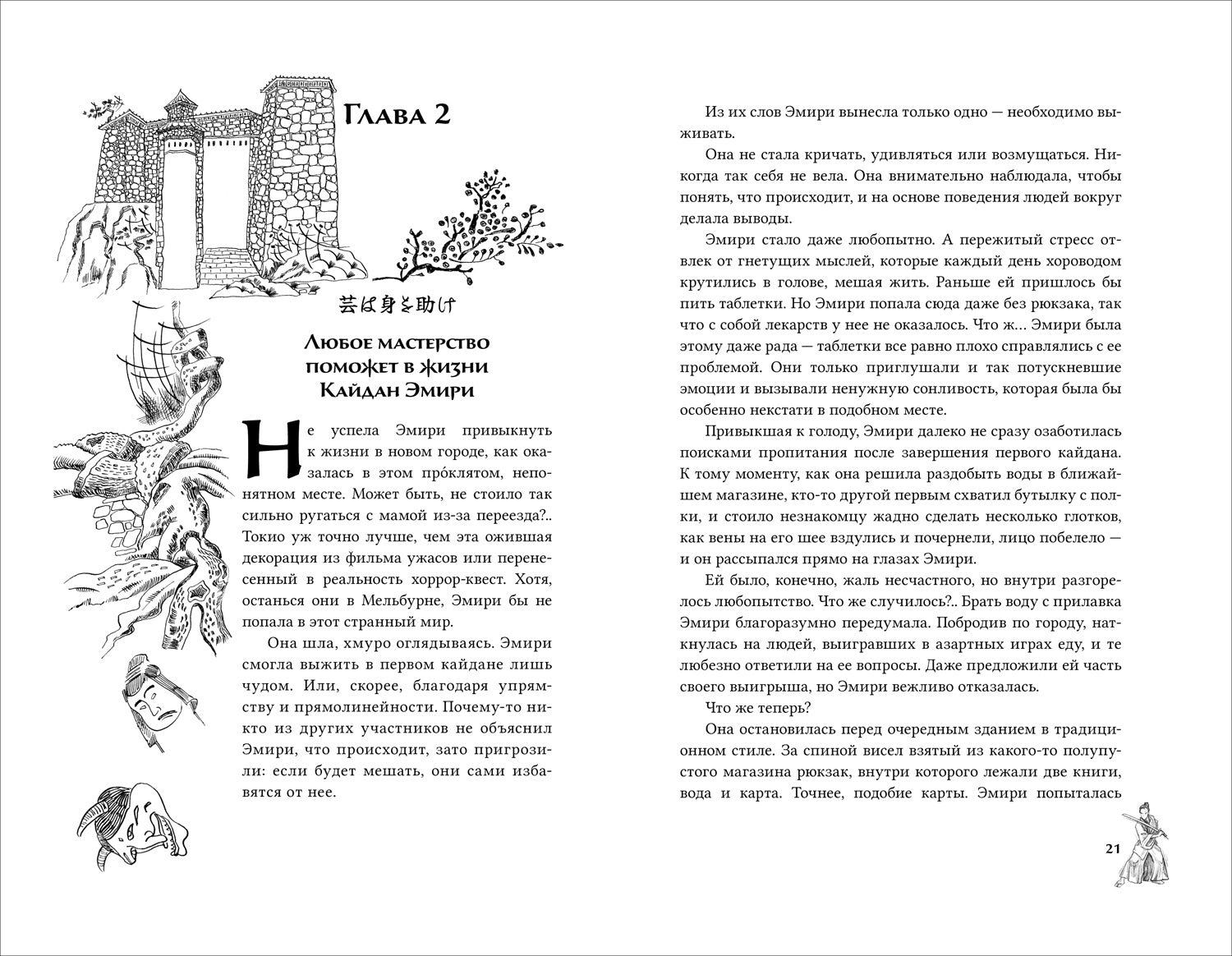 Глава 2

芸は身を助け

Любое мастерство поможет в жизни
Кайдан Эмири

Не успела Эмири привыкнуть к жизни в новом городе, как оказалась в этом про́клятом, непонятном месте. Может быть, не стоило так сильно ругаться с мамой из-за переезда?.. Токио уж точно лучше, чем эта ожившая декорация из фильма ужасов или перенесенный в реальность хоррор-квест. Хотя, останься они в Мельбурне, Эмири бы не попала в этот странный мир.

Она шла, хмуро оглядываясь. Эмири смогла выжить в первом кайдане лишь чудом. Или, скорее, благодаря упрямству и прямолинейности. Почему-то никто из других участников не объяснил Эмири, что происходит, зато пригрозили: если будет мешать, они сами избавятся от нее.

Из их слов Эмири вынесла только одно — необходимо выживать.

Она не стала кричать, удивляться или возмущаться. Никогда так себя не вела. Она внимательно наблюдала, чтобы понять, что происходит, и на основе поведения людей вокруг делала выводы.

Эмири стало даже любопытно. А пережитый стресс отвлек от гнетущих мыслей, которые каждый день хороводом крутились в голове, мешая жить. Раньше ей пришлось бы пить таблетки. Но Эмири попала сюда даже без рюкзака, так что с собой лекарств у нее не оказалось. Что ж… Эмири была этому даже рада — таблетки все равно плохо справлялись с ее проблемой. Они только приглушали и так потускневшие эмоции и вызывали ненужную сонливость, которая была бы особенно некстати в подобном месте.

Привыкшая к голоду, Эмири далеко не сразу озаботилась поисками пропитания после завершения первого кайдана. К тому моменту, как она решила раздобыть воды в ближайшем магазине, кто-то другой первым схватил бутылку с полки, и стоило незнакомцу жадно сделать несколько глотков, как вены на его шее вздулись и почернели, лицо побелело — и он рассыпался прямо на глазах Эмири.

Ей было, конечно, жаль несчастного, но внутри разгорелось любопытство. Что же случилось?.. Брать воду с прилавка Эмири благоразумно передумала. Побродив по городу, наткнулась на людей, выигравших в азартных играх еду, и те любезно ответили на ее вопросы. Даже предложили ей часть своего выигрыша, но Эмири вежливо отказалась.

Что же теперь?

Она остановилась перед очередным зданием в традиционном стиле. За спиной висел взятый из какого-то полупустого магазина рюкзак, внутри которого лежали две книги, вода и карта. Точнее, подобие карты. Эмири попыталась

21